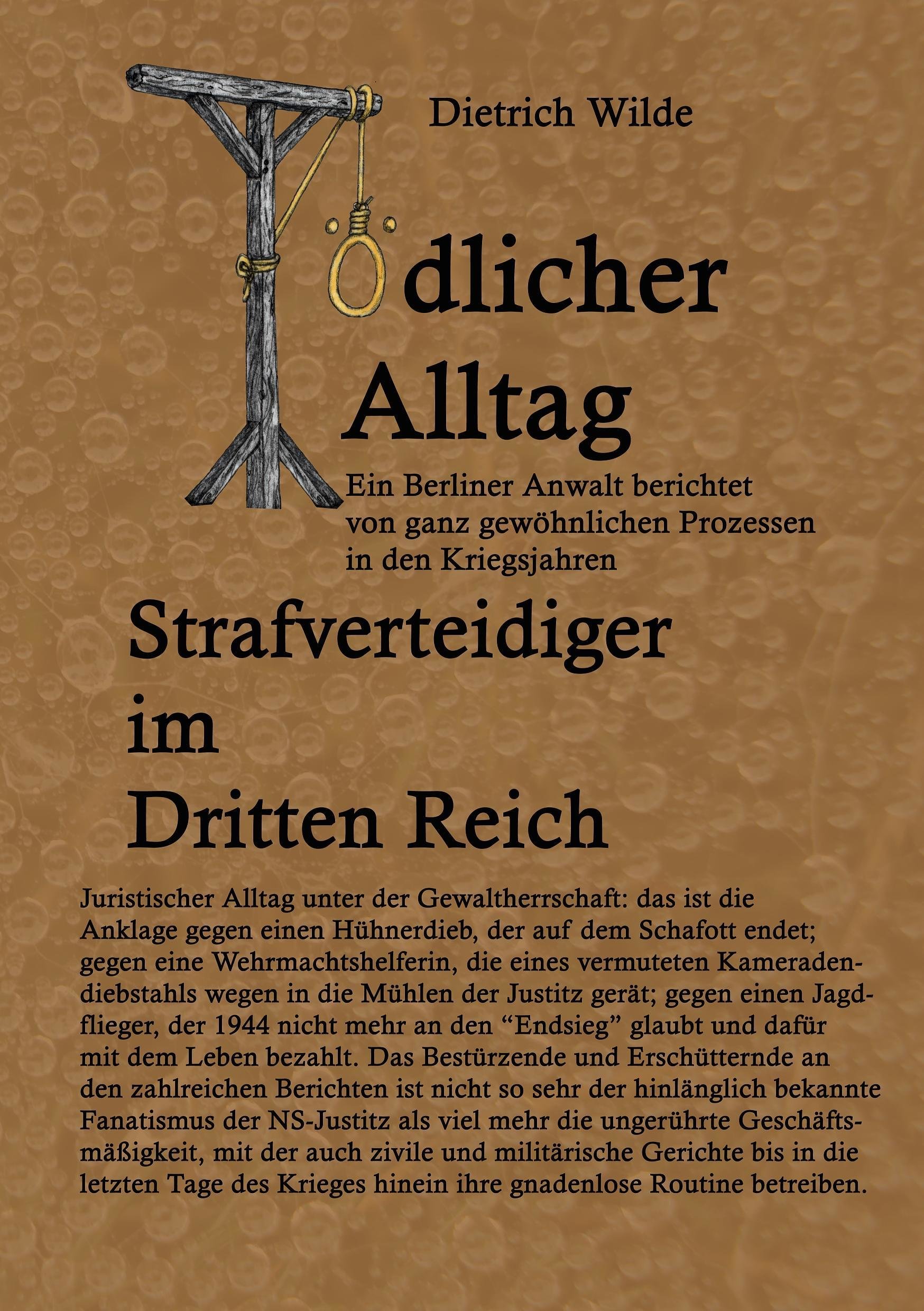 Dietrich Wilde

Tödlicher Alltag

Ein Berliner Anwalt berichtet von ganz gewöhnlichen Prozessen in den Kriegsjahren

Strafverteidiger im Dritten Reich

Juristischer Alltag unter der Gewaltherrschaft: das ist die Anklage gegen einen Hühnerdieb, der auf dem Schafott endet; gegen eine Wehrmachtshelferin, die eines vermuteten Kameradendiebstahls wegen in die Mühlen der Justitz gerät; gegen einen Jagdflieger, der 1944 nicht mehr an den “Endsieg” glaubt und dafür mit dem Leben bezahlt. Das Bestürzende und Erschütternde an den zahlreichen Berichten ist nicht so sehr der hinlänglich bekannte Fanatismus der NS-Justitz als viel mehr die ungerührte Geschäftsmäßigkeit, mit der auch zivile und militärische Gerichte bis in die letzten Tage des Krieges hinein ihre gnadenlose Routine betreiben.